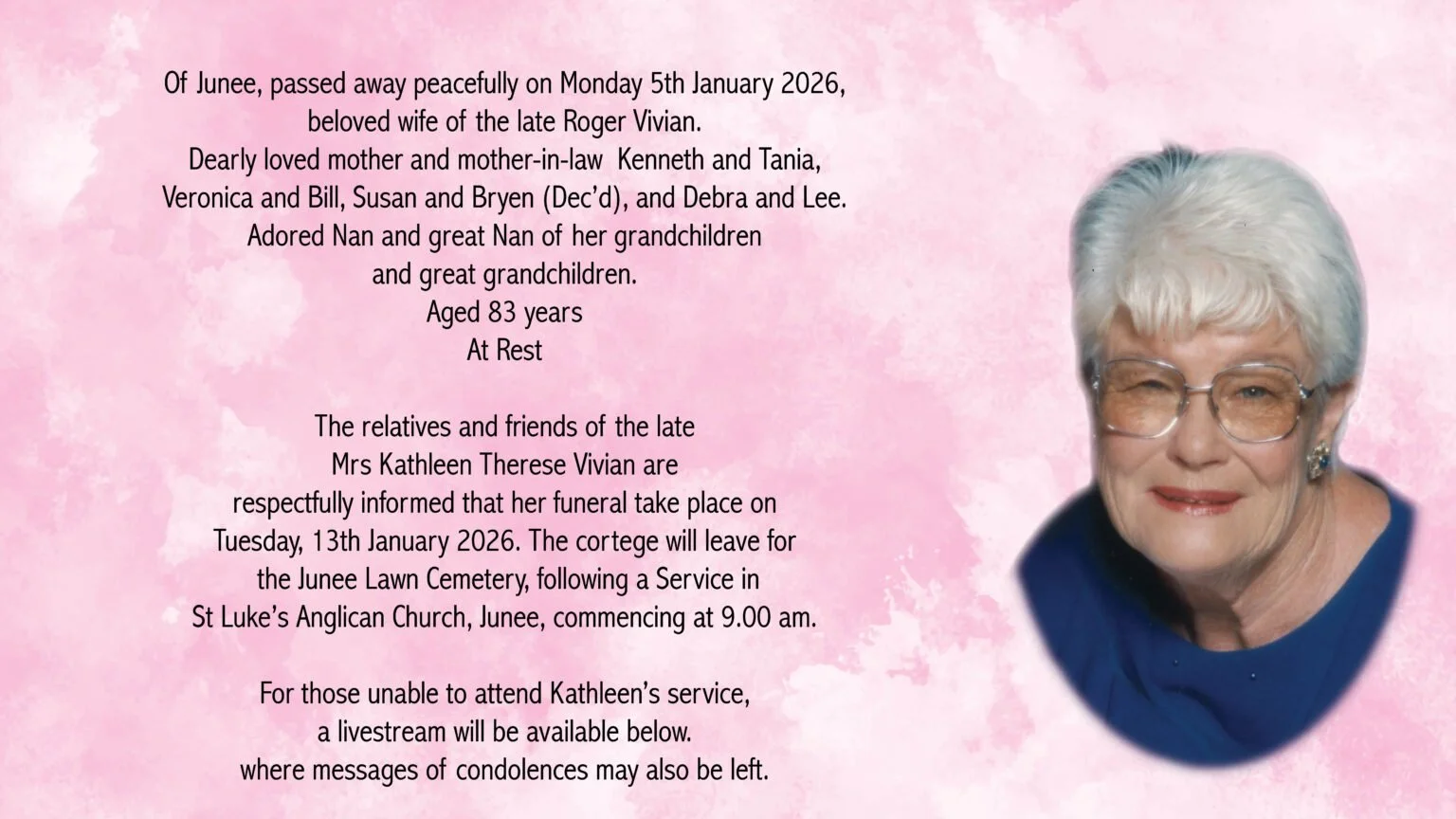 Of Junee, passed away peacefully on Monday 5th January 2026, beloved wife of the late Roger Vivian.
Dearly loved mother and mother-in-law Kenneth and Tania, Veronica and Bill, Susan and Bryen (Dec'd), and Debra and Lee.
Adored Nan and great Nan of her grandchildren and great grandchildren.
Aged 83 years
At Rest

The relatives and friends of the late Mrs Kathleen Therese Vivian are respectfully informed that her funeral take place on Tuesday, 13th January 2026. The cortege will leave for the Junee Lawn Cemetery, following a Service in St Luke's Anglican Church, Junee, commencing at 9.00 am.

For those unable to attend Kathleen's service, a livestream will be available below. where messages of condolences may also be left.